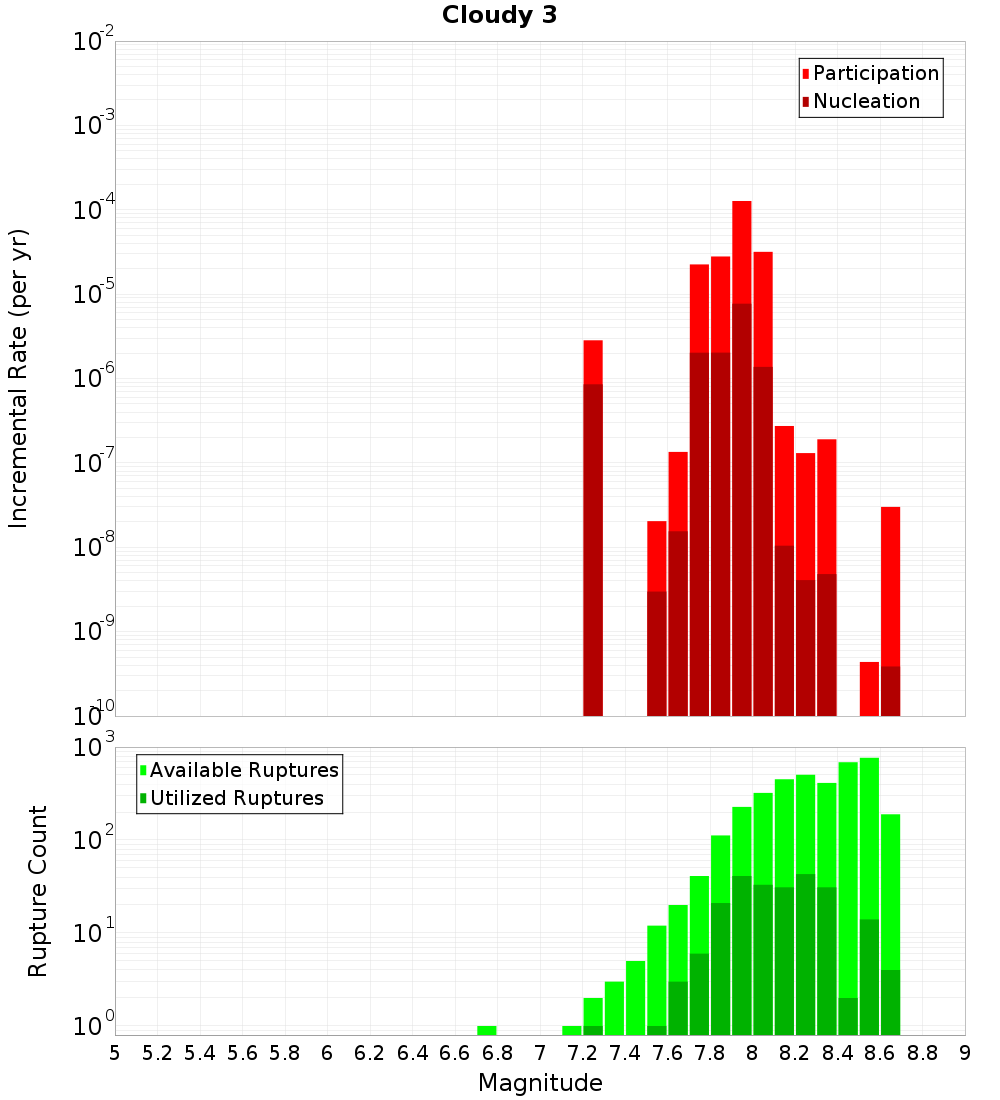 Cloudy 3

Participation
Nucleation

Incremental Rate (per yr)

$10^{-2}$
$10^{-3}$
$10^{-4}$
$10^{-5}$
$10^{-6}$
$10^{-7}$
$10^{-8}$
$10^{-9}$
$10^{-10}$

Available Ruptures
Utilized Ruptures

Rupture Count

$10^{3}$
$10^{2}$
$10^{1}$
$10^{0}$

5 5.2 5.4 5.6 5.8 6 6.2 6.4 6.6 6.8 7 7.2 7.4 7.6 7.8 8 8.2 8.4 8.6 8.8 9

Magnitude